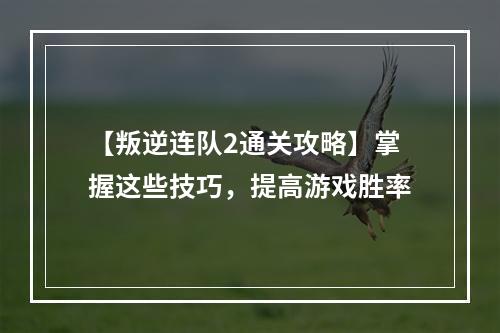 【叛逆连队2通关攻略】掌握这些技巧，提高游戏胜率